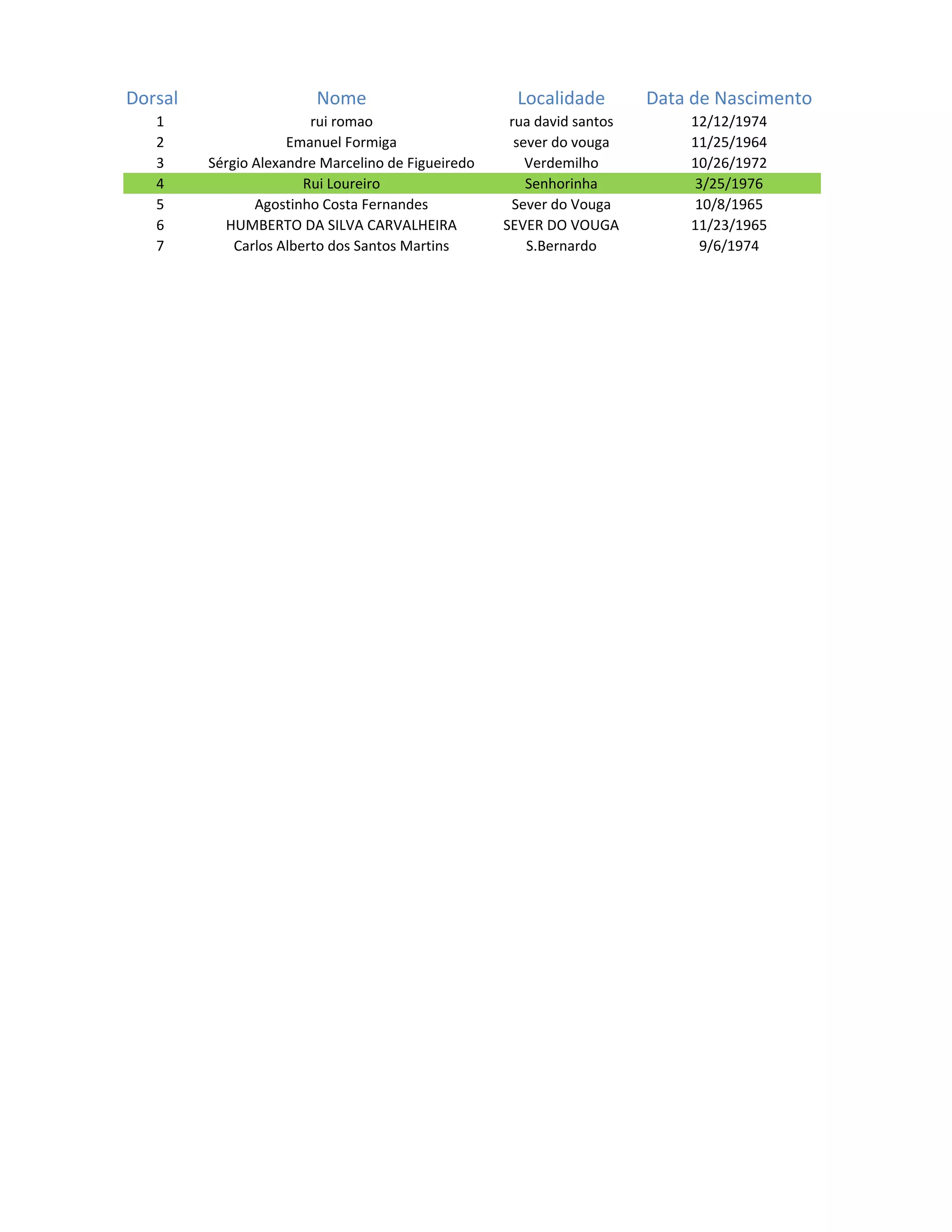 | Dorsal | Nome | Localidade | Data de Nascimento |
|---|---|---|---|
| 1 | rui romao | rua david santos | 12/12/1974 |
| 2 | Emanuel Formiga | sever do vouga | 11/25/1964 |
| 3 | Sérgio Alexandre Marcelino de Figueiredo | Verdemilho | 10/26/1972 |
| 4 | Rui Loureiro | Senhorinha | 3/25/1976 |
| 5 | Agostinho Costa Fernandes | Sever do Vouga | 10/8/1965 |
| 6 | HUMBERTO DA SILVA CARVALHEIRA | SEVER DO VOUGA | 11/23/1965 |
| 7 | Carlos Alberto dos Santos Martins | S.Bernardo | 9/6/1974 |